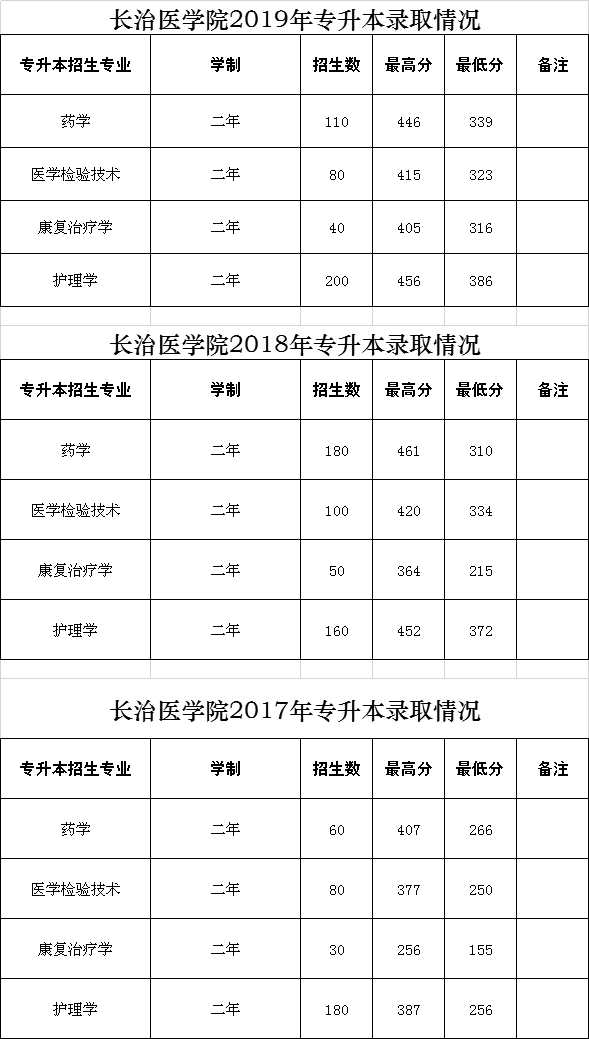 长治医学院2019年专升本录取情况

| 专升本招生专业 | 学制 | 招生数 | 最高分 | 最低分 | 备注 |
|---|---|---|---|---|---|
| 药学 | 二年 | 110 | 446 | 339 | |
| 医学检验技术 | 二年 | 80 | 415 | 323 | |
| 康复治疗学 | 二年 | 40 | 405 | 316 | |
| 护理学 | 二年 | 200 | 456 | 386 | |

长治医学院2018年专升本录取情况

| 专升本招生专业 | 学制 | 招生数 | 最高分 | 最低分 | 备注 |
|---|---|---|---|---|---|
| 药学 | 二年 | 180 | 461 | 310 | |
| 医学检验技术 | 二年 | 100 | 420 | 334 | |
| 康复治疗学 | 二年 | 50 | 364 | 215 | |
| 护理学 | 二年 | 160 | 452 | 372 | |

长治医学院2017年专升本录取情况

| 专升本招生专业 | 学制 | 招生数 | 最高分 | 最低分 | 备注 |
|---|---|---|---|---|---|
| 药学 | 二年 | 60 | 407 | 266 | |
| 医学检验技术 | 二年 | 80 | 377 | 250 | |
| 康复治疗学 | 二年 | 30 | 256 | 155 | |
| 护理学 | 二年 | 180 | 387 | 256 | |